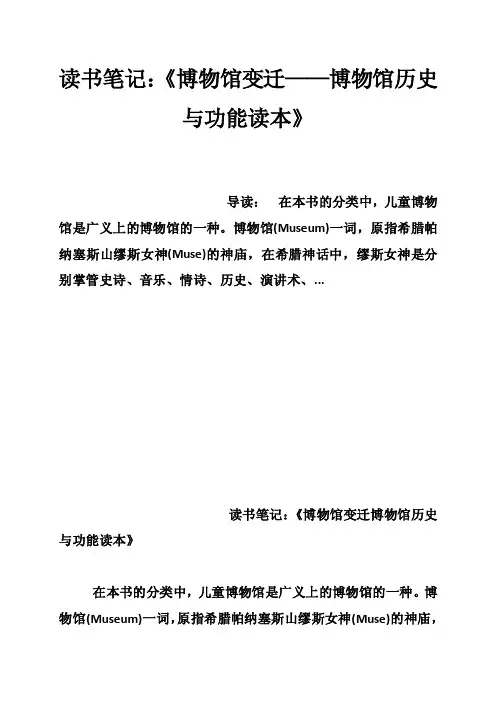 读书笔记:《博物馆变迁——博物馆历史与功能读本》

导读: 在本书的分类中，儿童博物馆是广义上的博物馆的一种。博物馆(Museum)一词，原指希腊帕纳塞斯山缪斯女神(Muse)的神庙，在希腊神话中，缪斯女神是分别掌管史诗、音乐、情诗、历史、演讲术、...

读书笔记:《博物馆变迁博物馆历史与功能读本》

在本书的分类中，儿童博物馆是广义上的博物馆的一种。博物馆(Museum)一词，原指希腊帕纳塞斯山缪斯女神(Muse)的神庙，